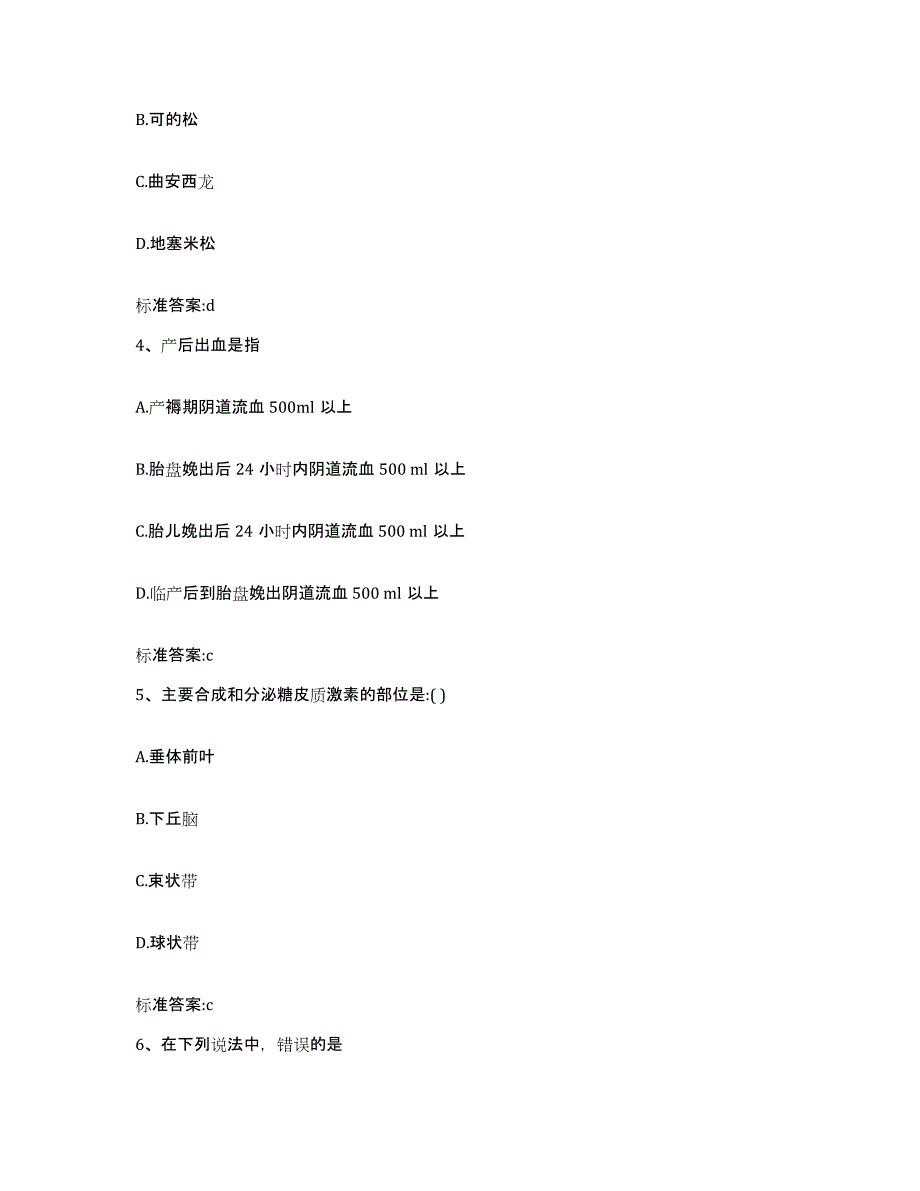 B.可的松

C.曲安西龙

D.地塞米松

标准答案:d

4、产后出血是指

A.产褥期阴道流血 500ml 以上

B.胎盘娩出后 24 小时内阴道流血 500 ml 以上

C.胎儿娩出后 24 小时内阴道流血 500 ml 以上

D.临产后到胎盘娩出阴道流血 500 ml 以上

标准答案:c

5、主要合成和分泌糖皮质激素的部位是:( )

A.垂体前叶

B.下丘脑

C.束状带

D.球状带

标准答案:c

6、在下列说法中，错误的是